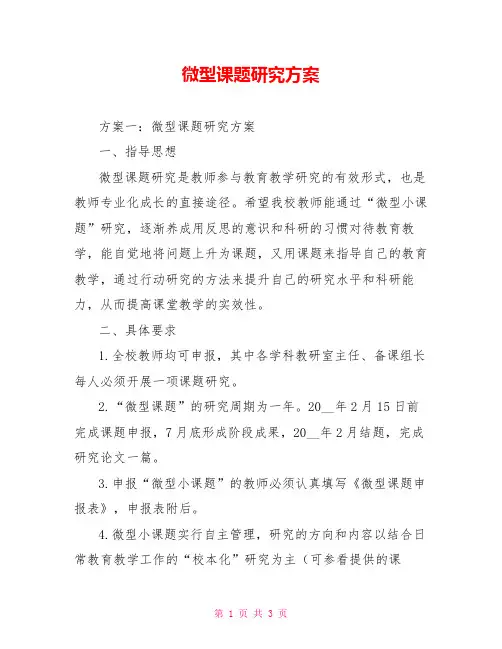 微型课题研究方案

方案一：微型课题研究方案

一、指导思想

微型课题研究是教师参与教育教学研究的有效形式，也是教师专业化成长的直接途径。希望我校教师能通过“微型小课题”研究，逐渐养成用反思的意识和科研的习惯对待教育教学，能自觉地将问题上升为课题，又用课题来指导自己的教育教学，通过行动研究的方法来提升自己的研究水平和科研能力，从而提高课堂教学的实效性。

二、具体要求

1.全校教师均可申报，其中各学科教研室主任、备课组长每人必须开展一项课题研究。

2.“微型课题”的研究周期为一年。20__年2月15日前完成课题申报，7月底形成阶段成果，20__年2月结题，完成研究论文一篇。

3.申报“微型小课题”的教师必须认真填写《微型课题申报表》，申报表附后。

4.微型小课题实行自主管理，研究的方向和内容以结合日常教育教学工作的“校本化”研究为主（可参看提供的课

第 1 页 共 3 页